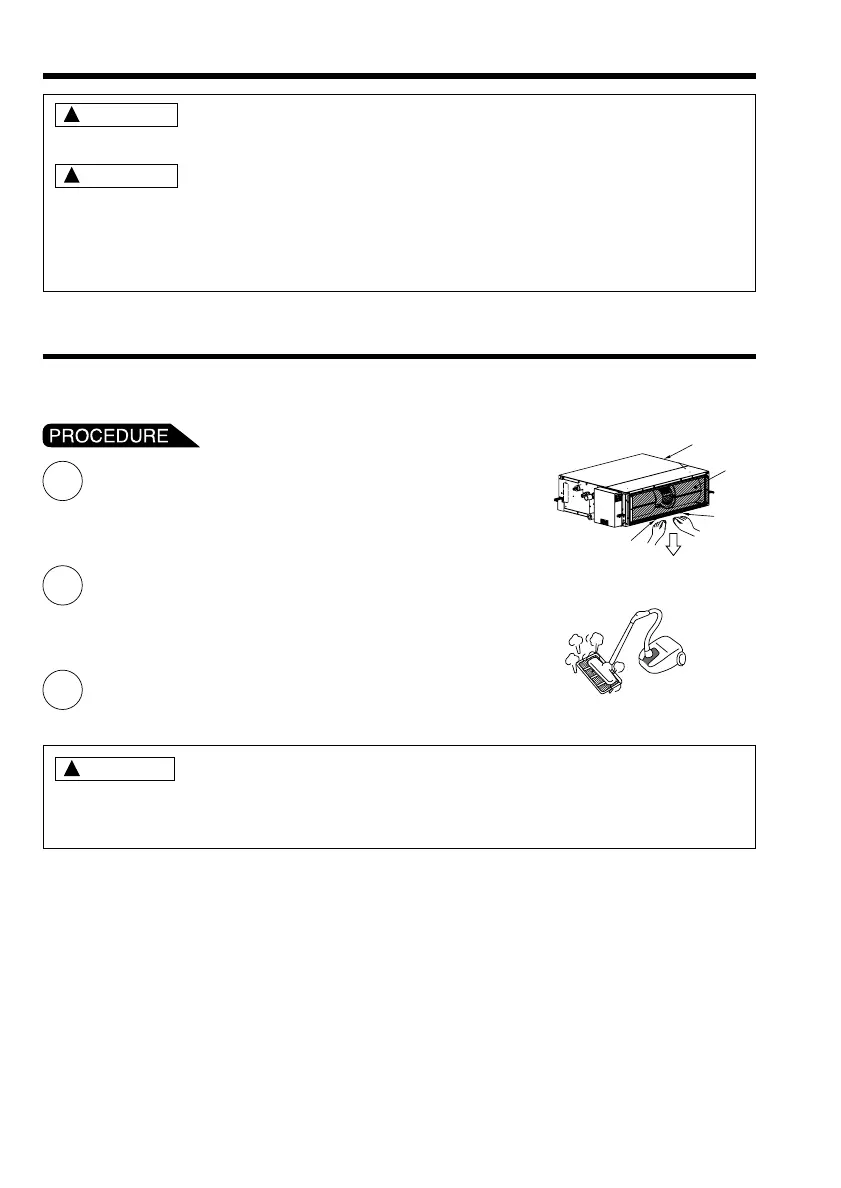 PROCEDURE